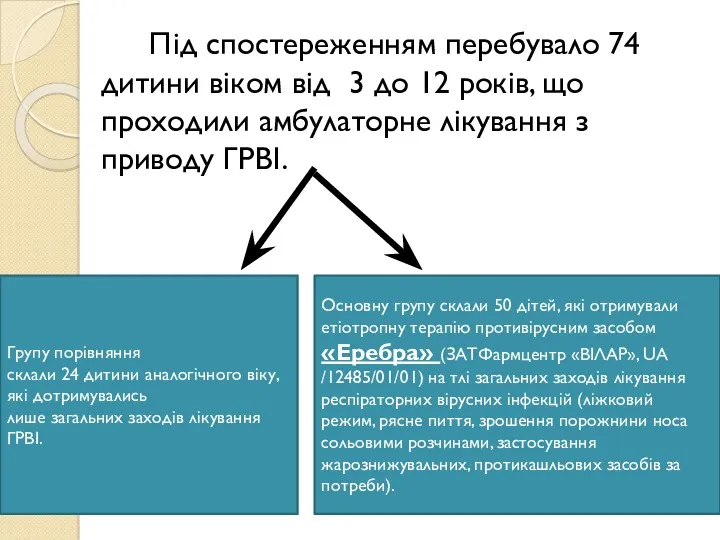 Під спостереженням перебувало 74 дитини віком від 3 до 12 років, що проходили амбулаторне лікування з приводу ГРВІ.

Групу порівняння склали 24 дитини аналогічного віку, які дотримувались лише загальних заходів лікування ГРВІ.

Основну групу склали 50 дітей, які отримували етіотропну терапію противірусним засобом «Еребра» (ЗАТФармцентр «ВІЛАР», UA /12485/01/01) на тлі загальних заходів лікування респіраторних вірусних інфекцій (ліжковий режим, рясне пиття, зрошення порожнини носа сольовими розчинами, застосування жарознижувальних, протикашльових засобів за потреби).